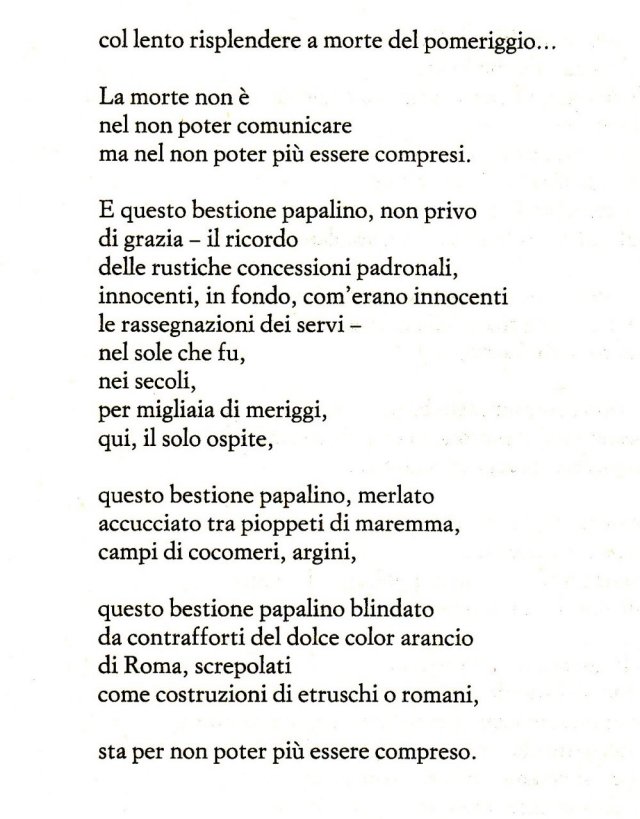 col lento risplendere a morte del pomeriggio...

La morte non è
nel non poter comunicare
ma nel non poter più essere compresi.

E questo bestione papalino, non privo
di grazia – il ricordo
delle rustiche concessioni padronali,
innocenti, in fondo, com'erano innocenti
le rassegnazioni dei servi –
nel sole che fu,
nei secoli,
per migliaia di meriggi,
qui, il solo ospite,

questo bestione papalino, merlato
accucciato tra pioppeti di maremma,
campi di cocomeri, argini,

questo bestione papalino blindato
da contrafforti del dolce color arancio
di Roma, screpolati
come costruzioni di etruschi o romani,

sta per non poter più essere compreso.